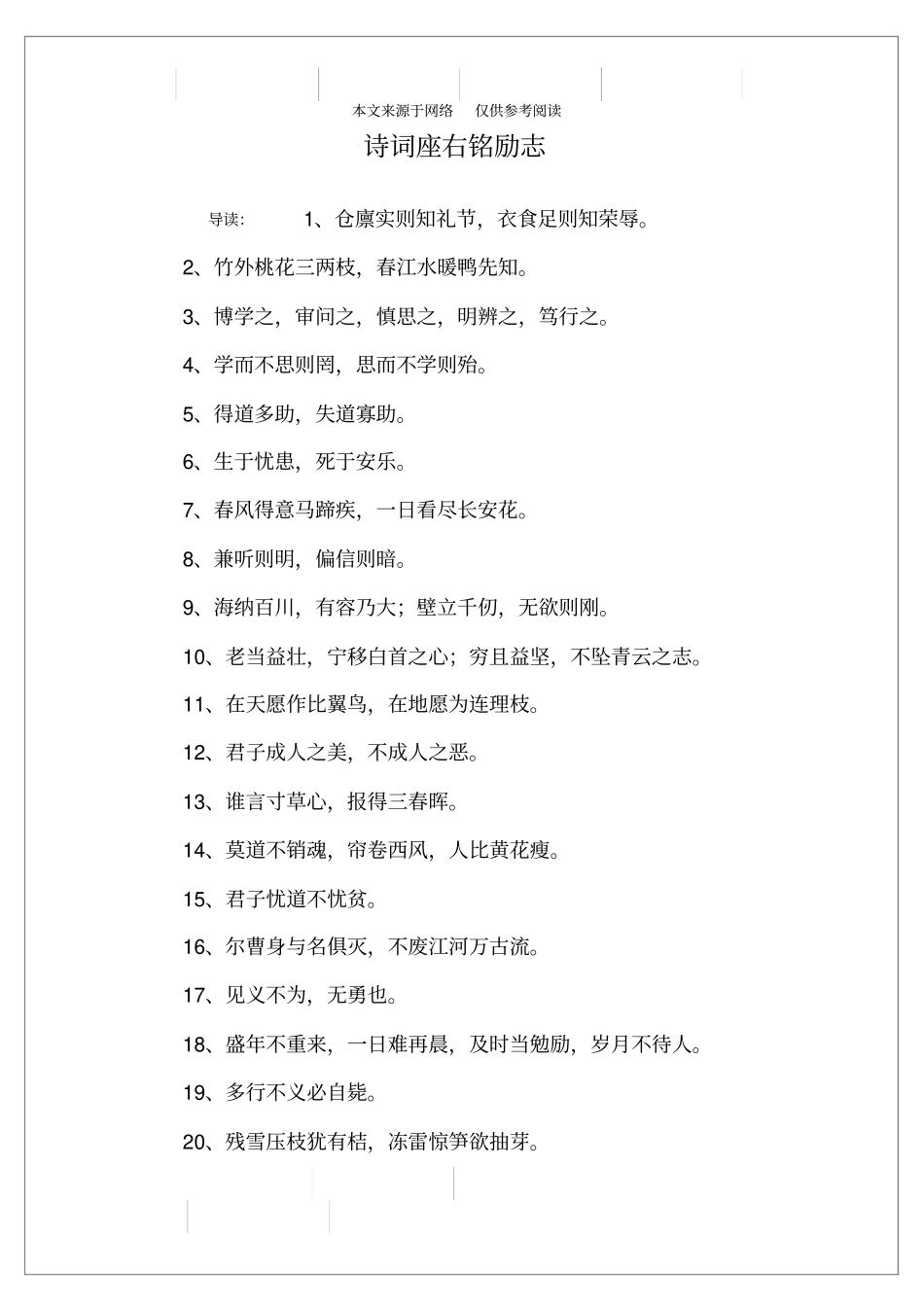 本文来源于网络　仅供参考阅读

诗词座右铭励志

导读：　1、仓廪实则知礼节，衣食足则知荣辱。

2、竹外桃花三两枝，春江水暖鸭先知。

3、博学之，审问之，慎思之，明辨之，笃行之。

4、学而不思则罔，思而不学则殆。

5、得道多助，失道寡助。

6、生于忧患，死于安乐。

7、春风得意马蹄疾，一日看尽长安花。

8、兼听则明，偏信则暗。

9、海纳百川，有容乃大；壁立千仞，无欲则刚。

10、老当益壮，宁移白首之心；穷且益坚，不坠青云之志。

11、在天愿作比翼鸟，在地愿为连理枝。

12、君子成人之美，不成人之恶。

13、谁言寸草心，报得三春晖。

14、莫道不销魂，帘卷西风，人比黄花瘦。

15、君子忧道不忧贫。

16、尔曹身与名俱灭，不废江河万古流。

17、见义不为，无勇也。

18、盛年不重来，一日难再晨，及时当勉励，岁月不待人。

19、多行不义必自毙。

20、残雪压枝犹有桔，冻雷惊笋欲抽芽。